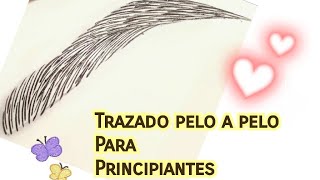 Trazado pelo a pelo
Para
Principiantes